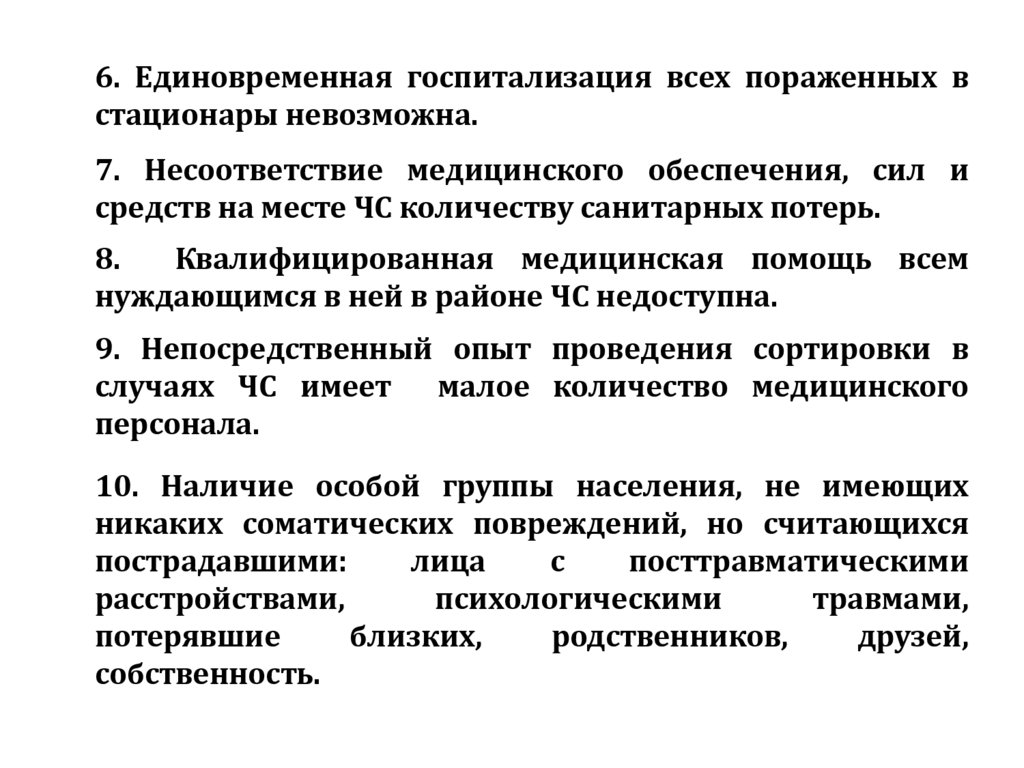 6. Единовременная госпитализация всех пораженных в стационары невозможна.

7. Несоответствие медицинского обеспечения, сил и средств на месте ЧС количеству санитарных потерь.

8. Квалифицированная медицинская помощь всем нуждающимся в ней в районе ЧС недоступна.

9. Непосредственный опыт проведения сортировки в случаях ЧС имеет малое количество медицинского персонала.

10. Наличие особой группы населения, не имеющих никаких соматических повреждений, но считающихся пострадавшими: лица с посттравматическими расстройствами, психологическими травмами, потерявшие близких, родственников, друзей, собственность.